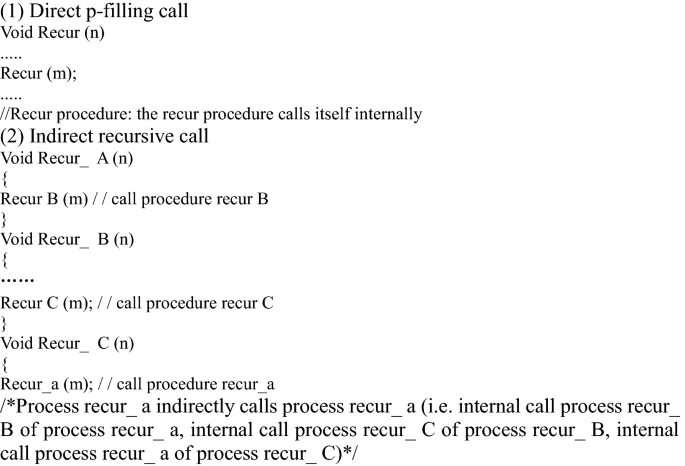 (1) Direct p-filling call
Void Recur (n)
.....
Recur (m);
.....
//Recur procedure: the recur procedure calls itself internally
(2) Indirect recursive call
Void Recur_ A (n)
{
Recur B (m) / / call procedure recur B
}
Void Recur_ B (n)
{
......
Recur C (m); / / call procedure recur C
}
Void Recur_ C (n)
{
Recur_a (m); / / call procedure recur_a
/*Process recur_ a indirectly calls process recur_ a (i.e. internal call process recur_ B of process recur_ a, internal call process recur_ C of process recur_ B, internal call process recur_ a of process recur_ C)*/